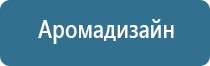 Аромадизайн